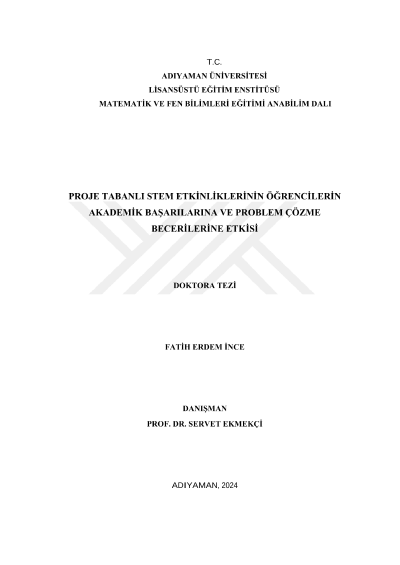 T.C.
ADIYAMAN ÜNİVERSİTESİ
LİSANSÜSTÜ EĞİTİM ENSTİTÜSÜ
MATEMATİK VE FEN BİLİMLERİ EĞİTİMİ ANABİLİM DALI

PROJE TABANLI STEM ETKİNLİKLERİNİN ÖĞRENCİLERİN AKADEMİK BAŞARILARINA VE PROBLEM ÇÖZME BECERİLERİNE ETKİSİ

DOKTORA TEZİ

FATİH ERDEM İNCE

DANIŞMAN
PROF. DR. SERVET EKMEKÇİ

ADIYAMAN, 2024